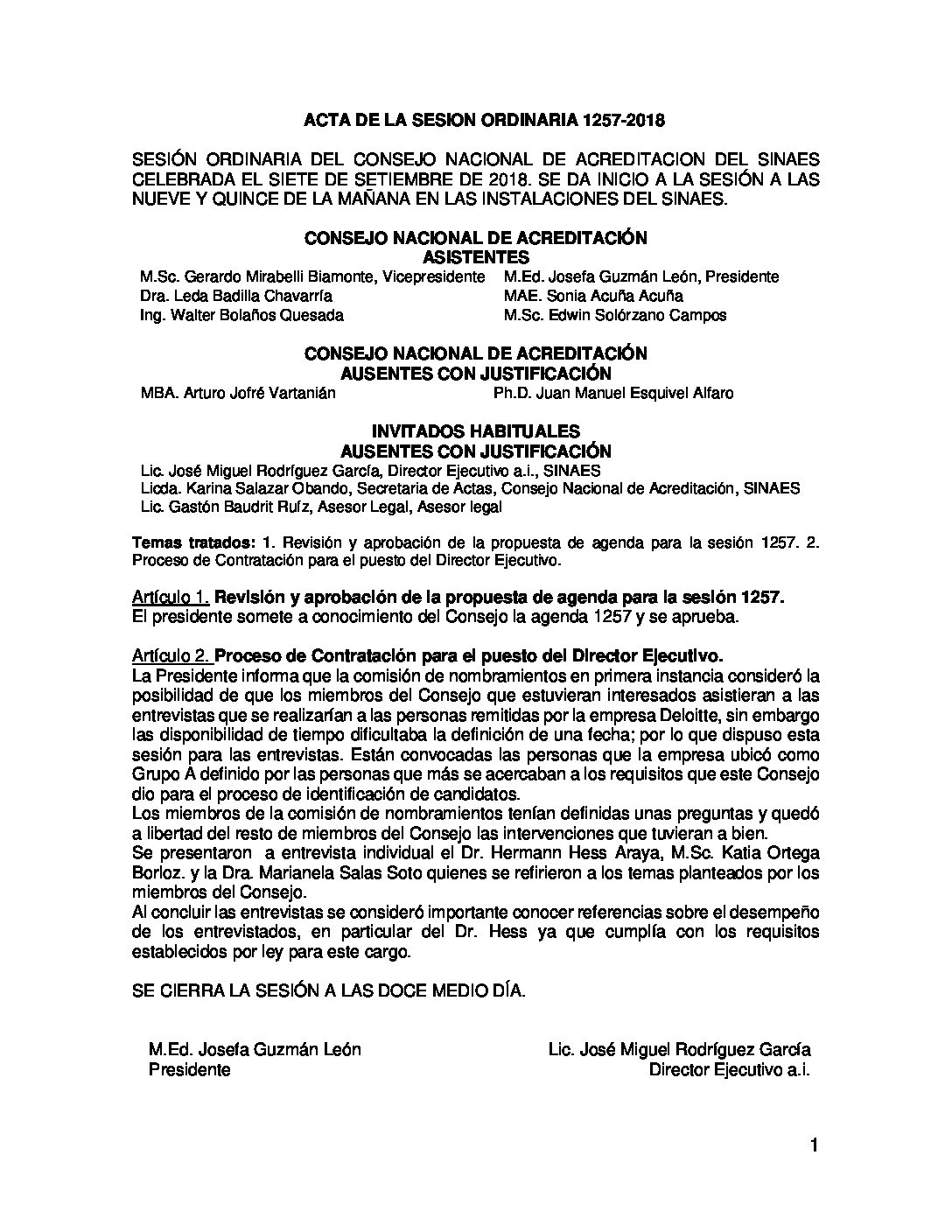 ACTA DE LA SESION ORDINARIA 1257-2018

SESIÓN ORDINARIA DEL CONSEJO NACIONAL DE ACREDITACION DEL SINAES CELEBRADA EL SIETE DE SETIEMBRE DE 2018. SE DA INICIO A LA SESIÓN A LAS NUEVE Y QUINCE DE LA MAÑANA EN LAS INSTALACIONES DEL SINAES.

CONSEJO NACIONAL DE ACREDITACIÓN
ASISTENTES

M.Sc. Gerardo Mirabelli Biamonte, Vicepresidente
Dra. Leda Badilla Chavarría
Ing. Walter Bolaños Quesada

M.Ed. Josefa Guzmán León, Presidente
MAE. Sonia Acuña Acuña
M.Sc. Edwin Solórzano Campos

CONSEJO NACIONAL DE ACREDITACIÓN
AUSENTES CON JUSTIFICACIÓN

MBA. Arturo Jofré Vartanián
Ph.D. Juan Manuel Esquivel Alfaro

INVITADOS HABITUALES
AUSENTES CON JUSTIFICACIÓN

Lic. José Miguel Rodríguez García, Director Ejecutivo a.i., SINAES
Licda. Karina Salazar Obando, Secretaria de Actas, Consejo Nacional de Acreditación, SINAES
Lic. Gastón Baudrit Ruíz, Asesor Legal, Asesor legal

Temas tratados: 1. Revisión y aprobación de la propuesta de agenda para la sesión 1257. 2. Proceso de Contratación para el puesto del Director Ejecutivo.

Artículo 1. Revisión y aprobación de la propuesta de agenda para la sesión 1257.
El presidente somete a conocimiento del Consejo la agenda 1257 y se aprueba.

Artículo 2. Proceso de Contratación para el puesto del Director Ejecutivo.
La Presidente informa que la comisión de nombramientos en primera instancia consideró la posibilidad de que los miembros del Consejo que estuvieran interesados asistieran a las entrevistas que se realizarían a las personas remitidas por la empresa Deloitte, sin embargo las disponibilidad de tiempo dificultaba la definición de una fecha; por lo que dispuso esta sesión para las entrevistas. Están convocadas las personas que la empresa ubicó como Grupo A definido por las personas que más se acercaban a los requisitos que este Consejo dio para el proceso de identificación de candidatos.
Los miembros de la comisión de nombramientos tenían definidas unas preguntas y quedó a libertad del resto de miembros del Consejo las intervenciones que tuvieran a bien.
Se presentaron a entrevista individual el Dr. Hermann Hess Araya, M.Sc. Katia Ortega Borloz. y la Dra. Marianela Salas Soto quienes se refirieron a los temas planteados por los miembros del Consejo.
Al concluir las entrevistas se consideró importante conocer referencias sobre el desempeño de los entrevistados, en particular del Dr. Hess ya que cumplía con los requisitos establecidos por ley para este cargo.

SE CIERRA LA SESIÓN A LAS DOCE MEDIO DÍA.

M.Ed. Josefa Guzmán León
Presidente

Lic. José Miguel Rodríguez García
Director Ejecutivo a.i.

1